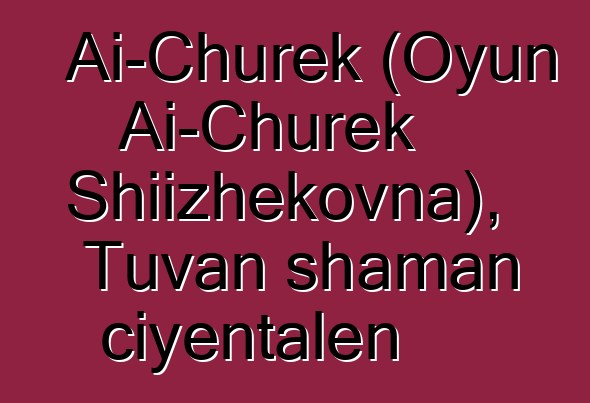 Ai-Churek (Oyun Ai-Churek Shiizhekovna), Tuvan shaman ciyentalen